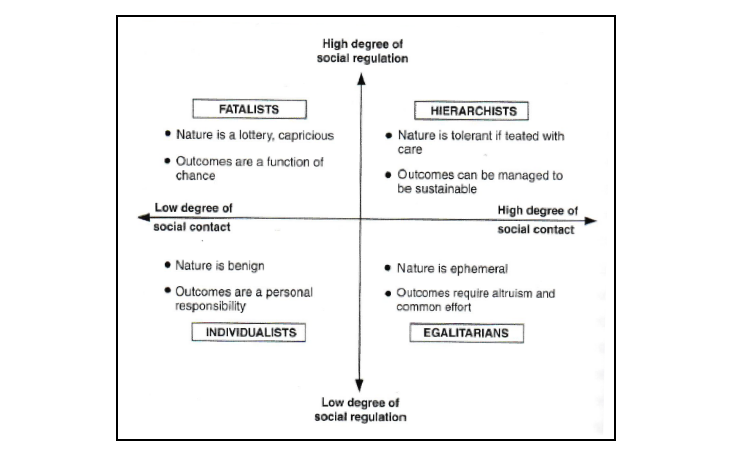 High degree of social regulation

FATALISTS

• Nature is a lottery, capricious

• Outcomes are a function of chance

HIERARCHISTS

• Nature is tolerant if teated with care

• Outcomes can be managed to be sustainable

Low degree of social contact

High degree of social contact

• Nature is benign

• Outcomes are a personal responsibility

INDIVIDUALISTS

• Nature is ephemeral

• Outcomes require altruism and common effort

EGALITARIANS

Low degree of social regulation